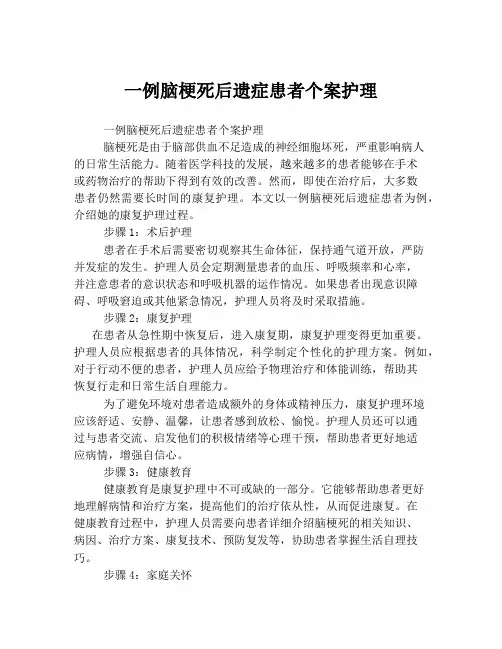 一例脑梗死后遗症患者个案护理

一例脑梗死后遗症患者个案护理

脑梗死是由于脑部供血不足造成的神经细胞坏死，严重影响病人的日常生活能力。随着医学科技的发展，越来越多的患者能够在手术或药物治疗的帮助下得到有效的改善。然而，即使在治疗后，大多数患者仍然需要长时间的康复护理。本文以一例脑梗死后遗症患者为例，介绍她的康复护理过程。

步骤 1：术后护理

患者在手术后需要密切观察其生命体征，保持通气道开放，严防并发症的发生。护理人员会定期测量患者的血压、呼吸频率和心率，并注意患者的意识状态和呼吸机器的运作情况。如果患者出现意识障碍、呼吸窘迫或其他紧急情况，护理人员将及时采取措施。

步骤 2：康复护理

在患者从急性期中恢复后，进入康复期，康复护理变得更加重要。护理人员应根据患者的具体情况，科学制定个性化的护理方案。例如，对于行动不便的患者，护理人员应给予物理治疗和体能训练，帮助其恢复行走和日常生活自理能力。

为了避免环境对患者造成额外的身体或精神压力，康复护理环境应该舒适、安静、温馨，让患者感到放松、愉悦。护理人员还可以通过与患者交流、启发他们的积极情绪等心理干预，帮助患者更好地适应病情，增强自信心。

步骤 3：健康教育

健康教育是康复护理中不可或缺的一部分。它能够帮助患者更好地理解病情和治疗方案，提高他们的治疗依从性，从而促进康复。在健康教育过程中，护理人员需要向患者详细介绍脑梗死的相关知识、病因、治疗方案、康复技术、预防复发等，协助患者掌握生活自理技巧。

步骤 4：家庭关怀